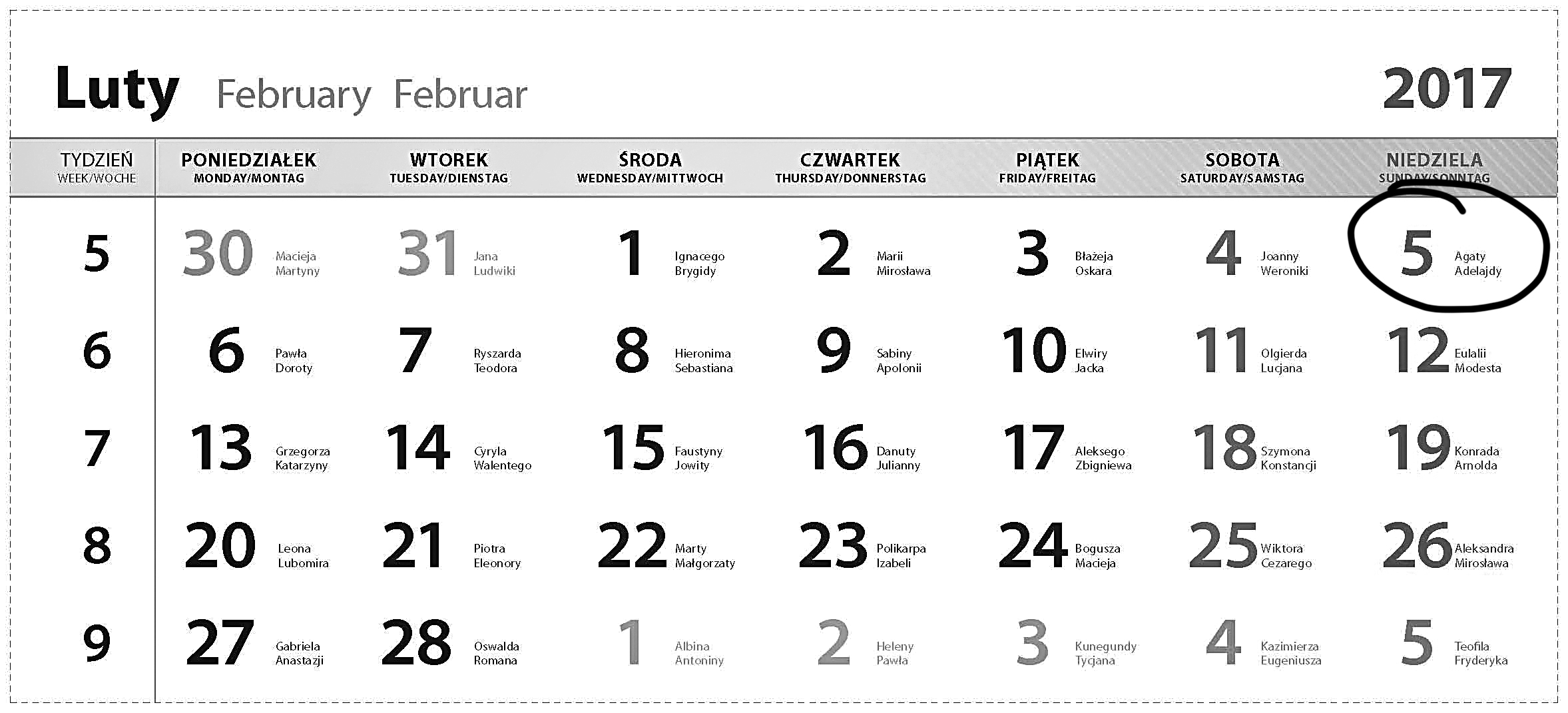 Luty February Februar 2017

| TYDZIEŃ WEEK/WOCHE | PONIEDZIAŁEK MONDAY/MONTAG | WTOREK TUESDAY/DIENSTAG | ŚRODA WEDNESDAY/MITTWOCH | CZWARTEK THURSDAY/DONNERSTAG | PIĄTEK FRIDAY/FREITAG | SOBOTA SATURDAY/SAMSTAG | NIEDZIELA SUNDAY/SONNTAG |
|---|---|---|---|---|---|---|---|
| 5 | 30 Macieja Martyny | 31 Jana Ludwiki | 1 Ignacego Brygidy | 2 Marii Mirosława | 3 Błażeja Oskara | 4 Joanny Weroniki | 5 Agaty Adelajdy |
| 6 | 6 Pawła Doroty | 7 Ryszarda Teodora | 8 Hieronima Sebastiana | 9 Sabiny Apolonii | 10 Elwiry Jacka | 11 Olgierda Lucjana | 12 Eulalii Modesta |
| 7 | 13 Grzegorza Katarzyny | 14 Cyryla Walentego | 15 Faustyny Jowity | 16 Danuty Julianny | 17 Aleksego Zbigniewa | 18 Szymona Konstancji | 19 Konrada Arnolda |
| 8 | 20 Leona Lubomira | 21 Piotra Eleonory | 22 Marty Małgorzaty | 23 Polikarpa Izabeli | 24 Bogusza Macieja | 25 Wiktora Cezarego | 26 Aleksandra Mirosława |
| 9 | 27 Gabriela Anastazji | 28 Oswalda Romana | 1 Albina Antoniny | 2 Heleny Pawła | 3 Kunegundy Tycjana | 4 Kazimierza Eugeniusza | 5 Teofila Fryderyka |